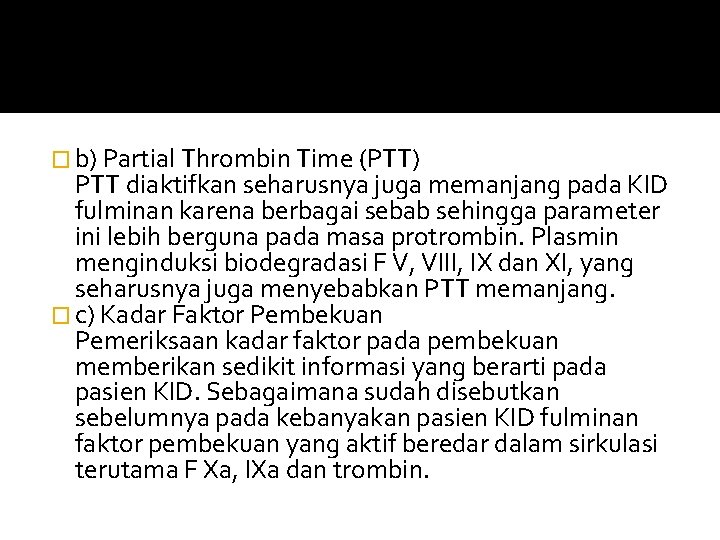 b) Partial Thrombin Time (PTT)
PTT diaktifkan seharusnya juga memanjang pada KID fulminan karena berbagai sebab sehingga parameter ini lebih berguna pada masa protrombin. Plasmin menginduksi biodegradasi F V, VIII, IX dan XI, yang seharusnya juga menyebabkan PTT memanjang.

c) Kadar Faktor Pembekuan
Pemeriksaan kadar faktor pada pembekuan memberikan sedikit informasi yang berarti pada pasien KID. Sebagaimana sudah disebutkan sebelumnya pada kebanyakan pasien KID fulminan faktor pembekuan yang aktif beredar dalam sirkulasi terutama F Xa, IXa dan trombin.